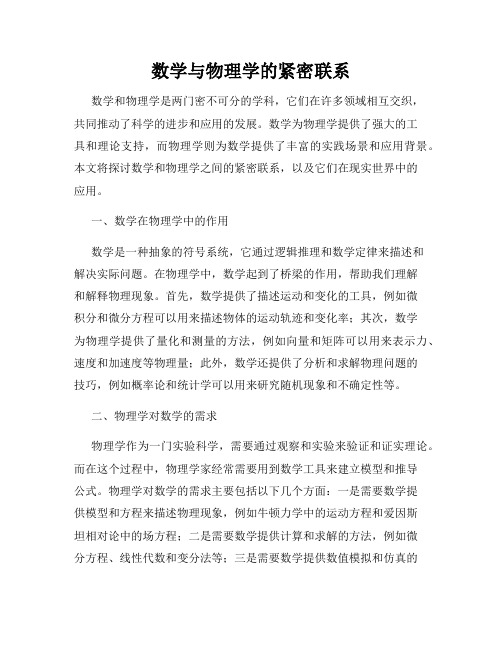 数学与物理学的紧密联系

数学和物理学是两门密不可分的学科，它们在许多领域相互交织，共同推动了科学的进步和应用的发展。数学为物理学提供了强大的工具和理论支持，而物理学则为数学提供了丰富的实践场景和应用背景。本文将探讨数学和物理学之间的紧密联系，以及它们在现实世界中的应用。

一、数学在物理学中的作用

数学是一种抽象的符号系统，它通过逻辑推理和数学定律来描述和解决实际问题。在物理学中，数学起到了桥梁的作用，帮助我们理解和解释物理现象。首先，数学提供了描述运动和变化的工具，例如微积分和微分方程可以用来描述物体的运动轨迹和变化率；其次，数学为物理学提供了量化和测量的方法，例如向量和矩阵可以用来表示力、速度和加速度等物理量；此外，数学还提供了分析和求解物理问题的技巧，例如概率论和统计学可以用来研究随机现象和不确定性等。

二、物理学对数学的需求

物理学作为一门实验科学，需要通过观察和实验来验证和证实理论。而在这个过程中，物理学家经常需要用到数学工具来建立模型和推导公式。物理学对数学的需求主要包括以下几个方面：一是需要数学提供模型和方程来描述物理现象，例如牛顿力学中的运动方程和爱因斯坦相对论中的场方程；二是需要数学提供计算和求解的方法，例如微分方程、线性代数和变分法等；三是需要数学提供数值模拟和仿真的